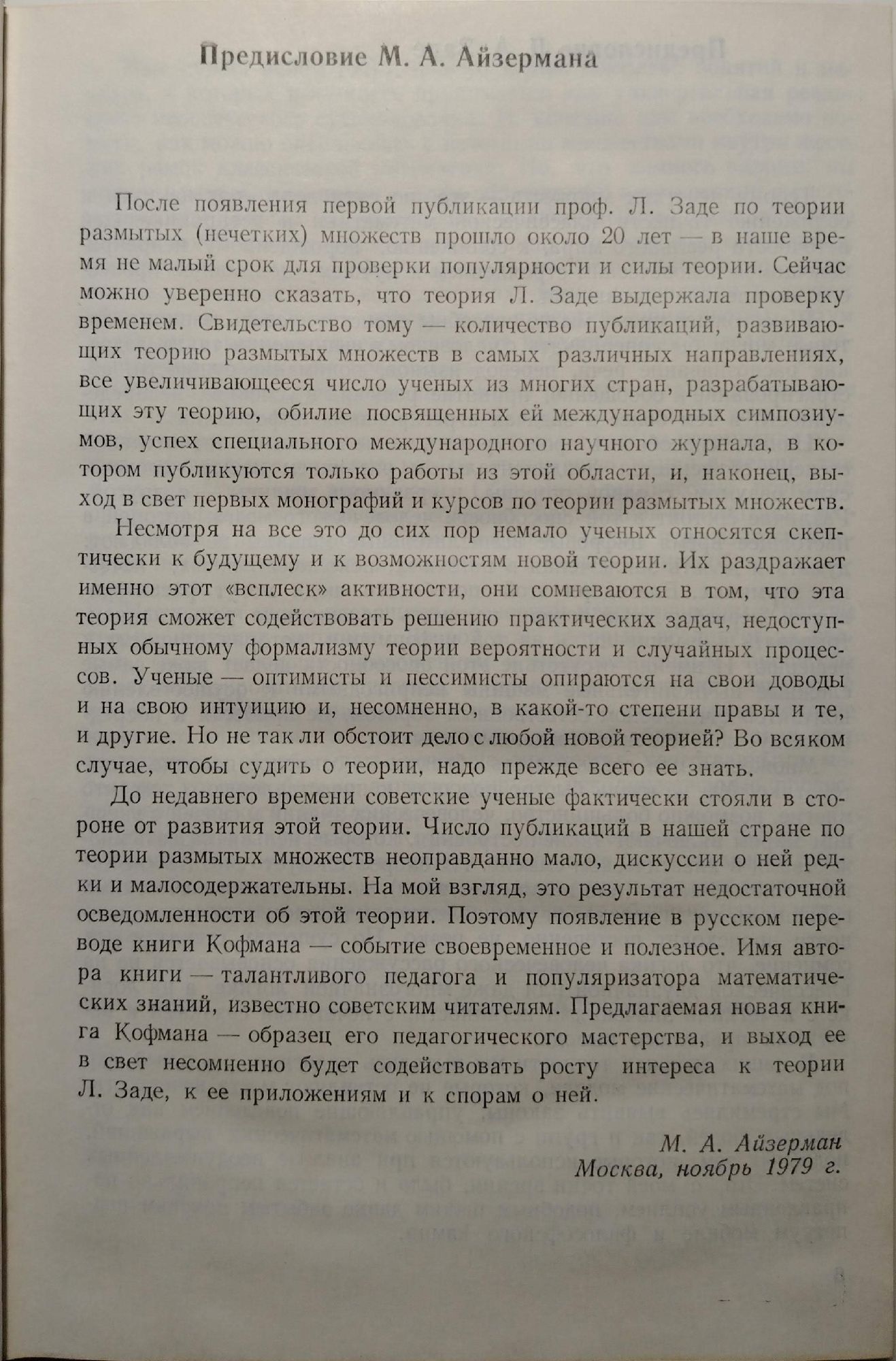 Предисловие М. А. Айзермана

После появления первой публикации проф. Л. Заде по теории размытых (нечетких) множеств прошло около 20 лет — в наше время не малый срок для проверки популярности и силы теории. Сейчас можно уверенно сказать, что теория Л. Заде выдержала проверку временем. Свидетельство тому — количество публикаций, развивающих теорию размытых множеств в самых различных направлениях, все увеличивающееся число ученых из многих стран, разрабатывающих эту теорию, обилие посвященных ей международных симпозиумов, успех специального международного научного журнала, в котором публикуются только работы из этой области, и, наконец, выход в свет первых монографий и курсов по теории размытых множеств.

Несмотря на все это до сих пор немало ученых относятся скептически к будущему и к возможностям новой теории. Их раздражает именно этот «всплеск» активности, они сомневаются в том, что эта теория сможет содействовать решению практических задач, недоступных обычному формализму теории вероятности и случайных процессов. Ученые — оптимисты и пессимисты опираются на свои доводы и на свою интуицию и, несомненно, в какой-то степени правы и те, и другие. Но не так ли обстоит дело с любой новой теорией? Во всяком случае, чтобы судить о теории, надо прежде всего ее знать.

До недавнего времени советские ученые фактически стояли в стороне от развития этой теории. Число публикаций в нашей стране по теории размытых множеств неоправданно мало, дискуссии о ней редки и малосодержательны. На мой взгляд, это результат недостаточной осведомленности об этой теории. Поэтому появление в русском переводе книги Кофмана — событие своевременное и полезное. Имя автора книги — талантливого педагога и популяризатора математических знаний, известно советским читателям. Предлагаемая новая книга Кофмана — образец его педагогического мастерства, и выход ее в свет несомненно будет содействовать росту интереса к теории Л. Заде, к ее приложениям и к спорам о ней.

М. А. Айзерман
Москва, ноябрь 1979 г.